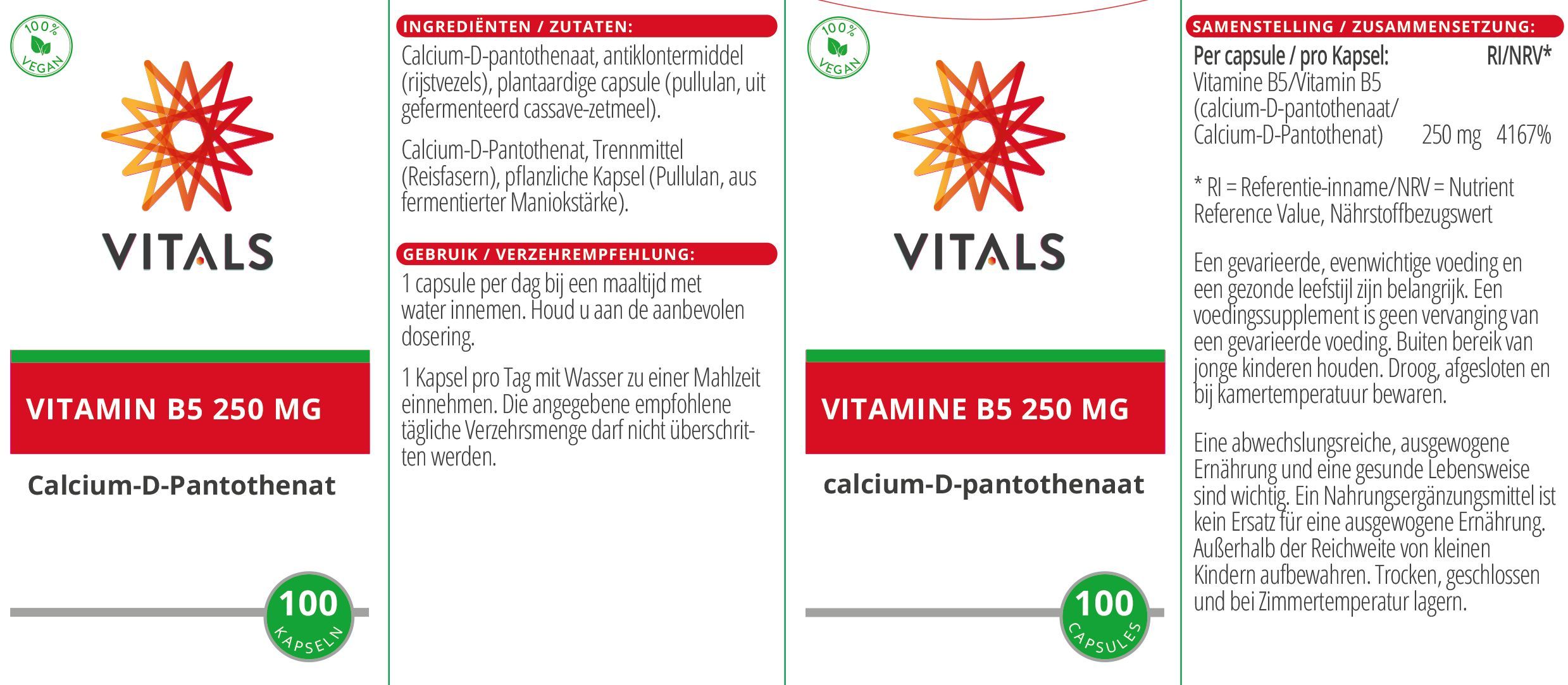 100% VEGAN

VITALS

VITAMIN B5 250 MG

Calcium-D-Pantothenat

100 KAPSELN

INGREDIËNTEN / ZUTATEN:

Calcium-D-pantothenaat, antiklontermiddel (rijstvezels), plantaardige capsule (pullulan, uit gefermenteerd cassave-zetmeel).

Calcium-D-Pantothenat, Trennmittel (Reisfasern), pflanzliche Kapsel (Pullulan, aus fermentierter Maniokstärke).

GEBRUIK / VERZEHREMPFEHLUNG:

1 capsule per dag bij een maaltijd met water innemen. Houd u aan de aanbevolen dosering.

1 Kapsel pro Tag mit Wasser zu einer Mahlzeit einnehmen. Die angegebene empfohlene tägliche Verzehrsmenge darf nicht überschritten werden.

100% VEGAN

VITALS

VITAMINE B5 250 MG

calcium-D-pantothenaat

100 CAPSULES

SAMENSTELLING / ZUSAMMENSETZUNG:

Per capsule / pro Kapsel: RI/NRV*
Vitamine B5/Vitamin B5
(calcium-D-pantothenaat/
Calcium-D-Pantothenat) 250 mg 4167%

* RI = Referentie-inname/NRV = Nutrient Reference Value, Nährstoffbezugswert

Een gevarieerde, evenwichtige voeding en een gezonde leefstijl zijn belangrijk. Een voedingssupplement is geen vervanging van een gevarieerde voeding. Buiten bereik van jonge kinderen houden. Droog, afgesloten en bij kamertemperatuur bewaren.

Eine abwechslungsreiche, ausgewogene Ernährung und eine gesunde Lebensweise sind wichtig. Ein Nahrungsergänzungsmittel ist kein Ersatz für eine ausgewogene Ernährung. Außerhalb der Reichweite von kleinen Kindern aufbewahren. Trocken, geschlossen und bei Zimmertemperatur lagern.